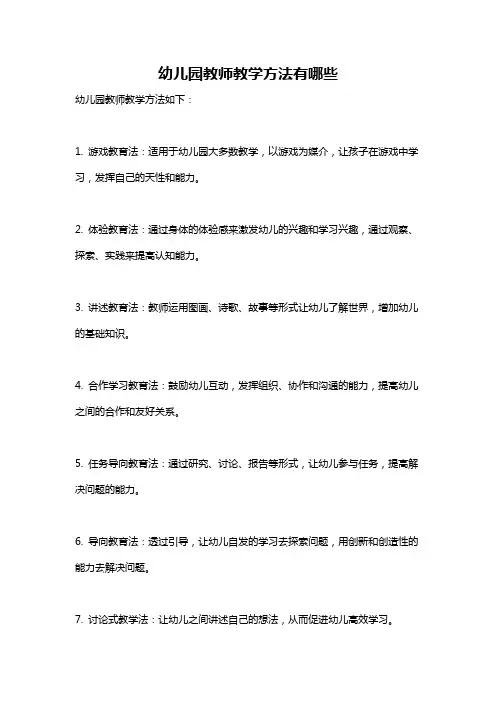 幼儿园教师教学方法有哪些

幼儿园教师教学方法如下：

1. 游戏教育法：适用于幼儿园大多数教学，以游戏为媒介，让孩子在游戏中学习，发挥自己的天性和能力。

2. 体验教育法：通过身体的体验感来激发幼儿的兴趣和学习兴趣，通过观察、探索、实践来提高认知能力。

3. 讲述教育法：教师运用图画、诗歌、故事等形式让幼儿了解世界，增加幼儿的基础知识。

4. 合作学习教育法：鼓励幼儿互动，发挥组织、协作和沟通的能力，提高幼儿之间的合作和友好关系。

5. 任务导向教育法：通过研究、讨论、报告等形式，让幼儿参与任务，提高解决问题的能力。

6. 导向教育法：透过引导，让幼儿自发的学习去探索问题，用创新和创造性的能力去解决问题。

7. 讨论式教学法：让幼儿之间讲述自己的想法，从而促进幼儿高效学习。